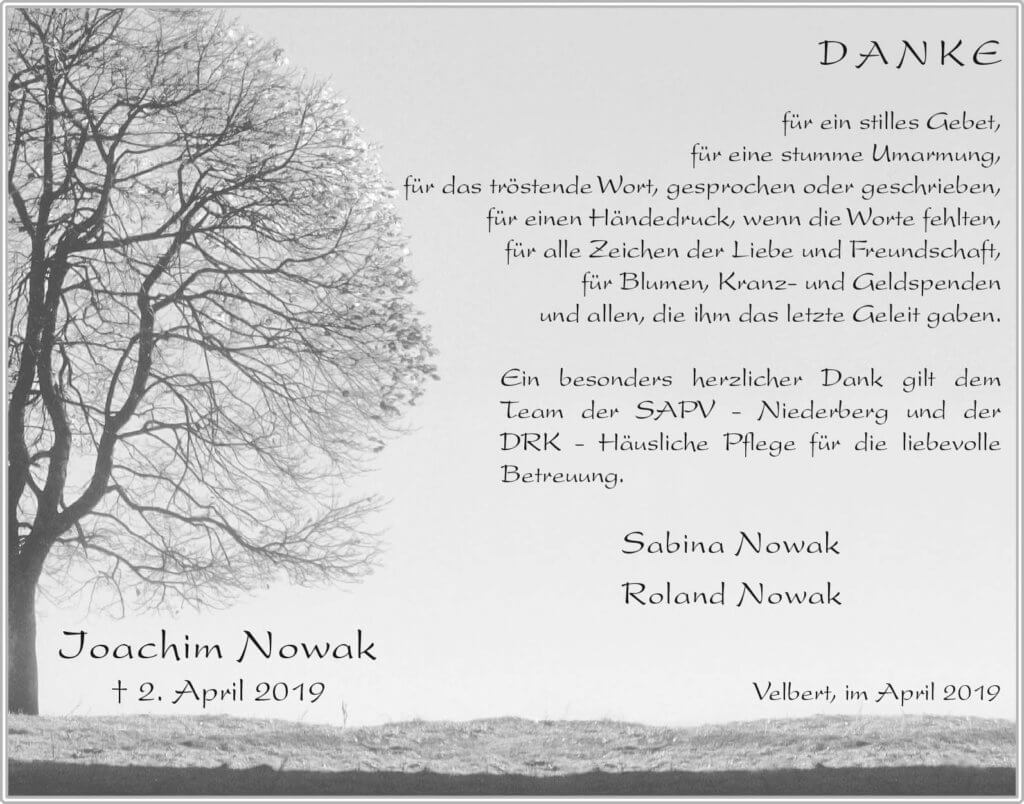 DANKE

für ein stilles Gebet,
für eine stumme Umarmung,
für das tröstende Wort, gesprochen oder geschrieben,
für einen Händedruck, wenn die Worte fehlten,
für alle Zeichen der Liebe und Freundschaft,
für Blumen, Kranz- und Geldspenden
und allen, die ihm das letzte Geleit gaben.

Ein besonders herzlicher Dank gilt dem Team der SAPV - Niederberg und der DRK - Häusliche Pflege für die liebevolle Betreuung.

Sabina Nowak
Roland Nowak

Joachim Nowak
† 2. April 2019

Velbert, im April 2019